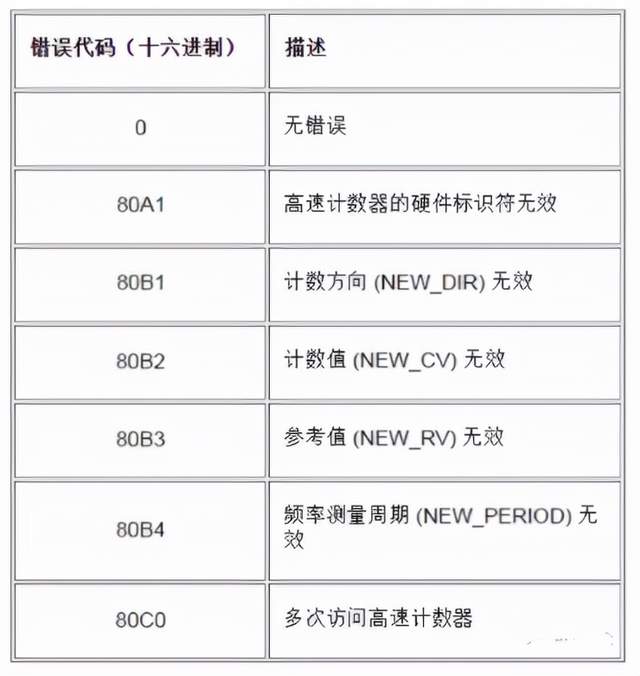 | 错误代码（十六进制） | 描述 |
|---|---|
| 0 | 无错误 |
| 80A1 | 高速计数器的硬件标识符无效 |
| 80B1 | 计数方向(NEW_DIR)无效 |
| 80B2 | 计数值(NEW_CV)无效 |
| 80B3 | 参考值(NEW_RV)无效 |
| 80B4 | 频率测量周期(NEW_PERIOD)无效 |
| 80C0 | 多次访问高速计数器 |